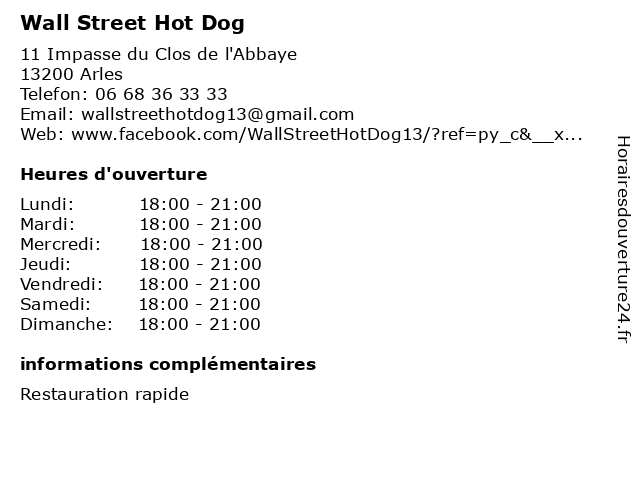 Wall Street Hot Dog

11 Impasse du Clos de l'Abbaye
13200 Arles
Telefon: 06 68 36 33 33
Email: wallstreethotdog13@gmail.com
Web: www.facebook.com/WallStreetHotDog13/?ref=py_c&__x...

Heures d'ouverture

Lundi: 18:00 - 21:00
Mardi: 18:00 - 21:00
Mercredi: 18:00 - 21:00
Jeudi: 18:00 - 21:00
Vendredi: 18:00 - 21:00
Samedi: 18:00 - 21:00
Dimanche: 18:00 - 21:00

informations complémentaires

Restauration rapide

Horairesdouverture24.fr